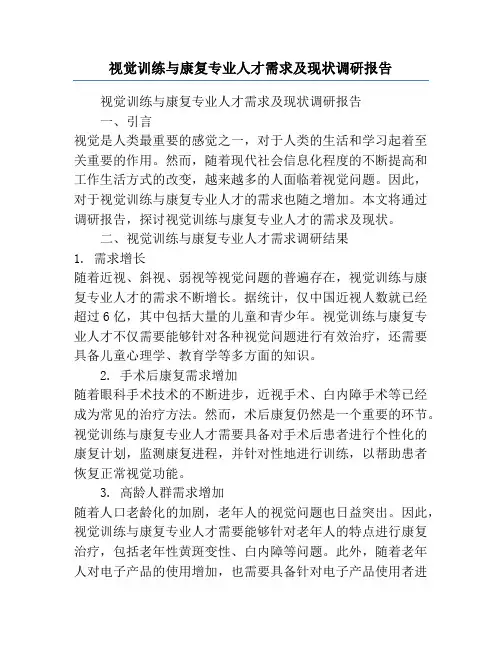 视觉训练与康复专业人才需求及现状调研报告

视觉训练与康复专业人才需求及现状调研报告

一、引言

视觉是人类最重要的感觉之一，对于人类的生活和学习起着至关重要的作用。然而，随着现代社会信息化程度的不断提高和工作生活方式的改变，越来越多的人面临着视觉问题。因此，对于视觉训练与康复专业人才的需求也随之增加。本文将通过调研报告，探讨视觉训练与康复专业人才的需求及现状。

二、视觉训练与康复专业人才需求调研结果

1. 需求增长

随着近视、斜视、弱视等视觉问题的普遍存在，视觉训练与康复专业人才的需求不断增长。据统计，仅中国近视人数就已经超过6亿，其中包括大量的儿童和青少年。视觉训练与康复专业人才不仅需要能够针对各种视觉问题进行有效治疗，还需要具备儿童心理学、教育学等多方面的知识。

2. 手术后康复需求增加

随着眼科手术技术的不断进步，近视手术、白内障手术等已经成为常见的治疗方法。然而，术后康复仍然是一个重要的环节。视觉训练与康复专业人才需要具备对手术后患者进行个性化的康复计划，监测康复进程，并针对性地进行训练，以帮助患者恢复正常视觉功能。

3. 高龄人群需求增加

随着人口老龄化的加剧，老年人的视觉问题也日益突出。因此，视觉训练与康复专业人才需要能够针对老年人的特点进行康复治疗，包括老年性黄斑变性、白内障等问题。此外，随着老年人对电子产品的使用增加，也需要具备针对电子产品使用者进